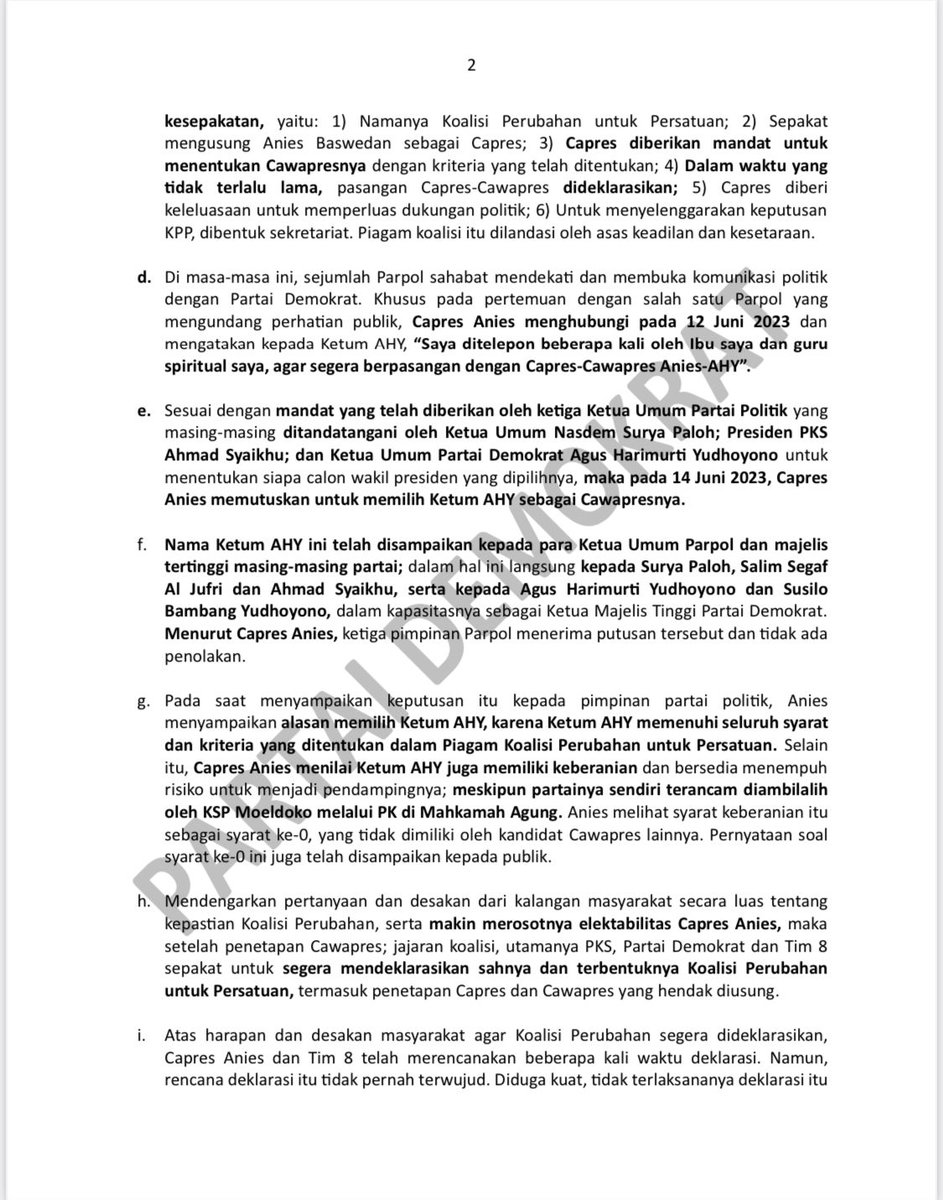 2

kesepakatan, yaitu: 1) Namanya Koalisi Perubahan untuk Persatuan; 2) Sepakat mengusung Anies Baswedan sebagai Capres; 3) Capres diberikan mandat untuk menentukan Cawapresnya dengan kriteria yang telah ditentukan; 4) Dalam waktu yang tidak terlalu lama, pasangan Capres-Cawapres dideklarasikan; 5) Capres diberi keleluasaan untuk memperluas dukungan politik; 6) Untuk menyelenggarakan keputusan KPP, dibentuk sekretariat. Piagam koalisi itu dilandasi oleh asas keadilan dan kesetaraan.

d. Di masa-masa ini, sejumlah Parpol sahabat mendekati dan membuka komunikasi politik dengan Partai Demokrat. Khusus pada pertemuan dengan salah satu Parpol yang mengundang perhatian publik, Capres Anies menghubungi pada 12 Juni 2023 dan mengatakan kepada Ketum AHY, "Saya ditelepon beberapa kali oleh Ibu saya dan guru spiritual saya, agar segera berpasangan dengan Capres-Cawapres Anies-AHY".

e. Sesuai dengan mandat yang telah diberikan oleh ketiga Ketua Umum Partai Politik yang masing-masing ditandatangani oleh Ketua Umum Nasdem Surya Paloh; Presiden PKS Ahmad Syaikhu; dan Ketua Umum Partai Demokrat Agus Harimurti Yudhoyono untuk menentukan siapa calon wakil presiden yang dipilihnya, maka pada 14 Juni 2023, Capres Anies memutuskan untuk memilih Ketum AHY sebagai Cawapresnya.

f. Nama Ketum AHY ini telah disampaikan kepada para Ketua Umum Parpol dan majelis tertinggi masing-masing partai; dalam hal ini langsung kepada Surya Paloh, Salim Segaf Al Jufri dan Ahmad Syaikhu, serta kepada Agus Harimurti Yudhoyono dan Susilo Bambang Yudhoyono, dalam kapasitasnya sebagai Ketua Majelis Tinggi Partai Demokrat. Menurut Capres Anies, ketiga pimpinan Parpol menerima putusan tersebut dan tidak ada penolakan.

g. Pada saat menyampaikan keputusan itu kepada pimpinan partai politik, Anies menyampaikan alasan memilih Ketum AHY, karena Ketum AHY memenuhi seluruh syarat dan kriteria yang ditentukan dalam Piagam Koalisi Perubahan untuk Persatuan. Selain itu, Capres Anies menilai Ketum AHY juga memiliki keberanian dan bersedia menempuh risiko untuk menjadi pendampingnya; meskipun partainya sendiri terancam diambilalih oleh KSP Moeldoko melalui PK di Mahkamah Agung. Anies melihat syarat keberanian itu sebagai syarat ke-0, yang tidak dimiliki oleh kandidat Cawapres lainnya. Pernyataan soal syarat ke-0 ini juga telah disampaikan kepada publik.

h. Mendengarkan pertanyaan dan desakan dari kalangan masyarakat secara luas tentang kepastian Koalisi Perubahan, serta makin merosotnya elektabilitas Capres Anies, maka setelah penetapan Cawapres; jajaran koalisi, utamanya PKS, Partai Demokrat dan Tim 8 sepakat untuk segera mendeklarasikan sahnya dan terbentuknya Koalisi Perubahan untuk Persatuan, termasuk penetapan Capres dan Cawapres yang hendak diusung.

i. Atas harapan dan desakan masyarakat agar Koalisi Perubahan segera dideklarasikan, Capres Anies dan Tim 8 telah merencanakan beberapa kali waktu deklarasi. Namun, rencana deklarasi itu tidak pernah terwujud. Diduga kuat, tidak terlaksananya deklarasi itu

PARTAI DEMOKRAT